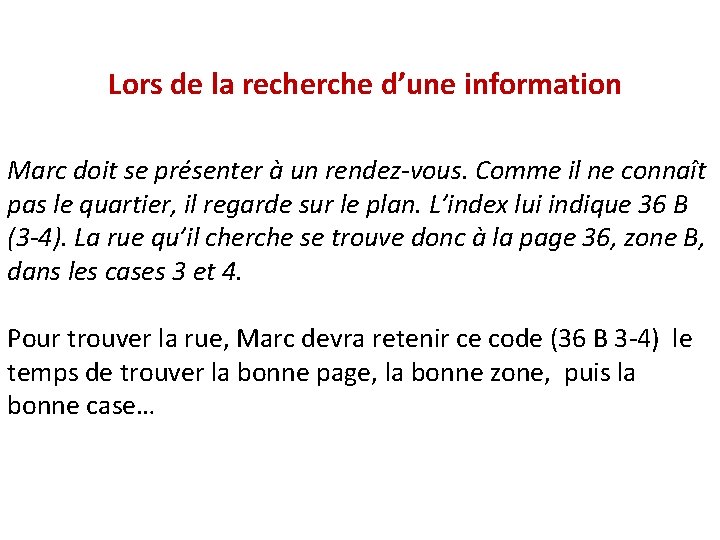 Lors de la recherche d’une information

Marc doit se présenter à un rendez-vous. Comme il ne connaît pas le quartier, il regarde sur le plan. L’index lui indique 36 B (3-4). La rue qu’il cherche se trouve donc à la page 36, zone B, dans les cases 3 et 4.

Pour trouver la rue, Marc devra retenir ce code (36 B 3-4) le temps de trouver la bonne page, la bonne zone, puis la bonne case…